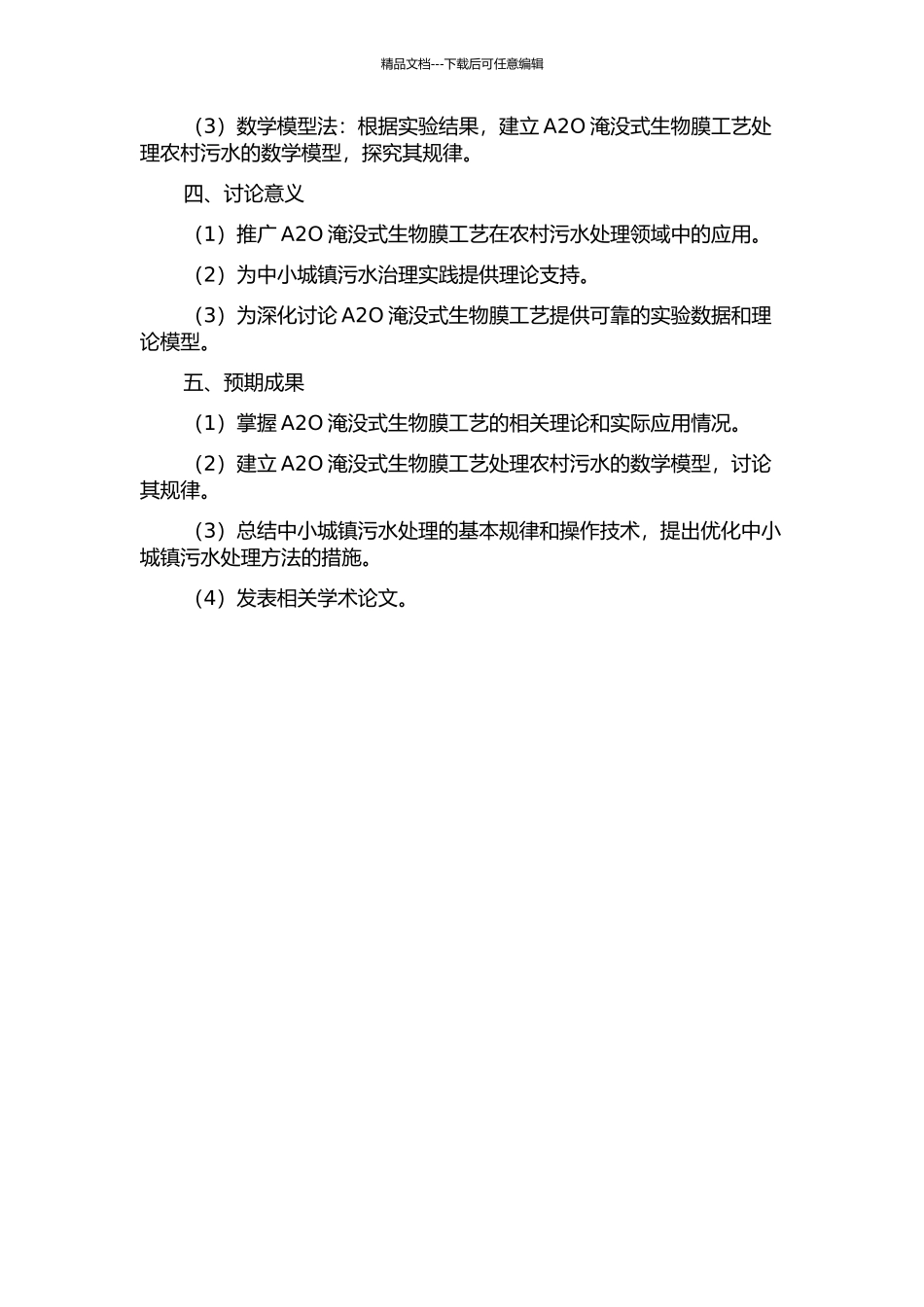 精品文档---下载后可任意编辑

（3）数学模型法：根据实验结果，建立 A2O 淹没式生物膜工艺处理农村污水的数学模型，探究其规律。

四、讨论意义

（1）推广 A2O 淹没式生物膜工艺在农村污水处理领域中的应用。

（2）为中小城镇污水治理实践提供理论支持。

（3）为深化讨论 A2O 淹没式生物膜工艺提供可靠的实验数据和理论模型。

五、预期成果

（1）掌握 A2O 淹没式生物膜工艺的相关理论和实际应用情况。

（2）建立 A2O 淹没式生物膜工艺处理农村污水的数学模型，讨论其规律。

（3）总结中小城镇污水处理的基本规律和操作技术，提出优化中小城镇污水处理方法的措施。

（4）发表相关学术论文。